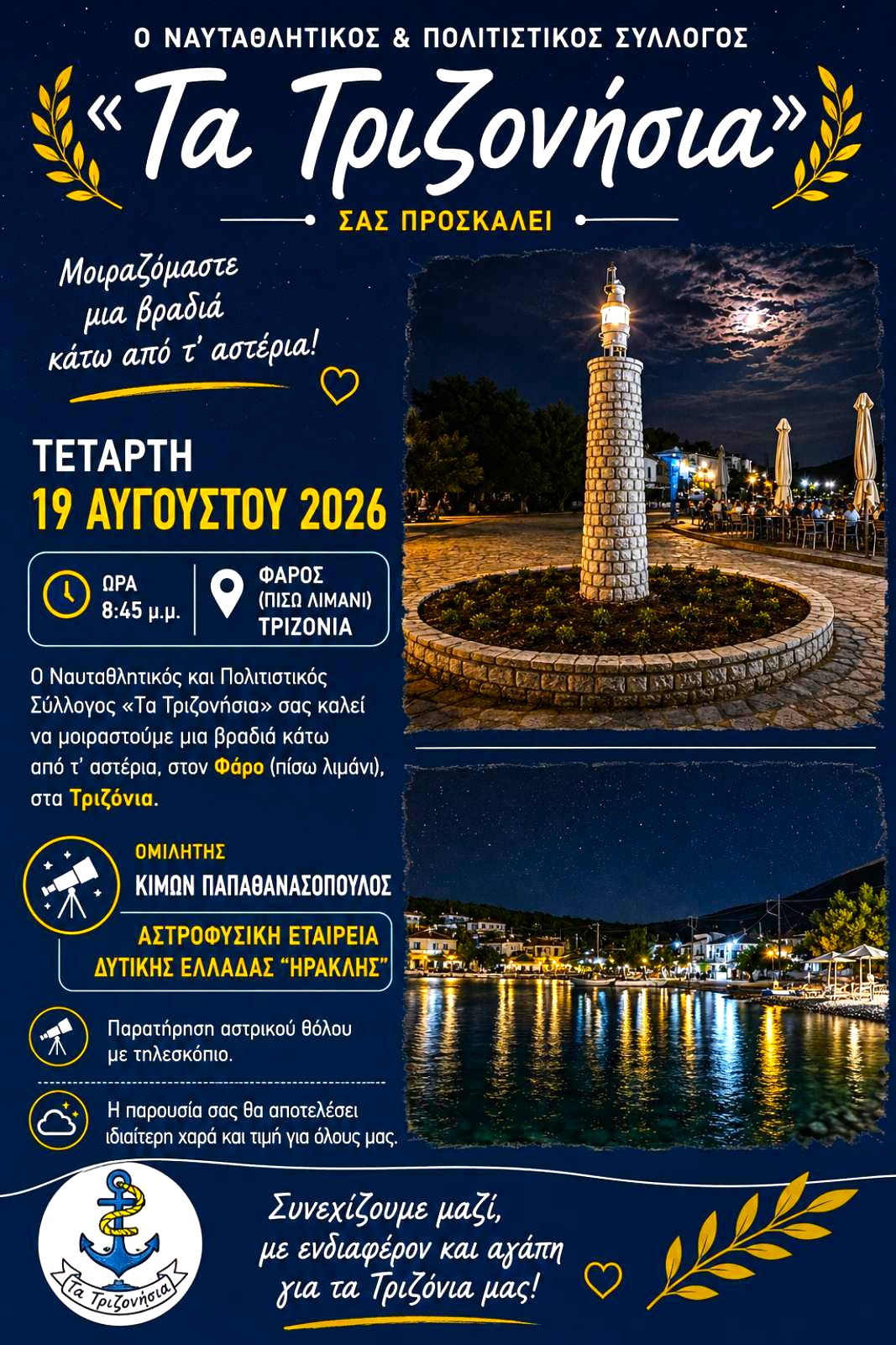 Ο ΝΑΥΤΑΘΛΗΤΙΚΟΣ & ΠΟΛΙΤΙΣΤΙΚΟΣ ΣΥΛΛΟΓΟΣ

«Τα Τριζονήσια»

ΣΑΣ ΠΡΟΣΚΑΛΕΙ

Μοιραζόμαστε μια βραδιά κάτω από τ' αστέρια!

ΤΕΤΑΡΤΗ
19 ΑΥΓΟΥΣΤΟΥ 2026

ΩΡΑ
8:45 μ.μ.

ΦΑΡΟΣ
(ΠΙΣΩ ΛΙΜΑΝΙ)
ΤΡΙΖΟΝΙΑ

Ο Ναυταθλητικός και Πολιτιστικός Σύλλογος «Τα Τριζονήσια» σας καλεί να μοιραστούμε μια βραδιά κάτω από τ' αστέρια, στον Φάρο (πίσω λιμάνι), στα Τριζόνια.

ΟΜΙΛΗΤΗΣ
ΚΙΜΩΝ ΠΑΠΑΘΑΝΑΣΟΠΟΥΛΟΣ

ΑΣΤΡΟΦΥΣΙΚΗ ΕΤΑΙΡΕΙΑ
ΔΥΤΙΚΗΣ ΕΛΛΑΔΑΣ "ΗΡΑΚΛΗΣ"

Παρατήρηση αστρικού θόλου με τηλεσκόπιο.

Η παρουσία σας θα αποτελέσει ιδιαίτερη χαρά και τιμή για όλους μας.

Τα Τριζονήσια

Συνεχίζουμε μαζί, με ενδιαφέρον και αγάπη για τα Τριζόνια μας!